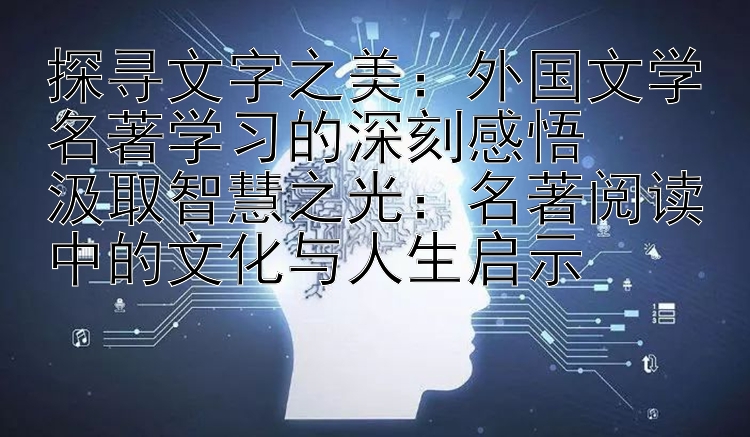 探寻文字之美：外国文学名著学习的深刻感悟
汲取智慧之光：名著阅读中的文化与人生启示